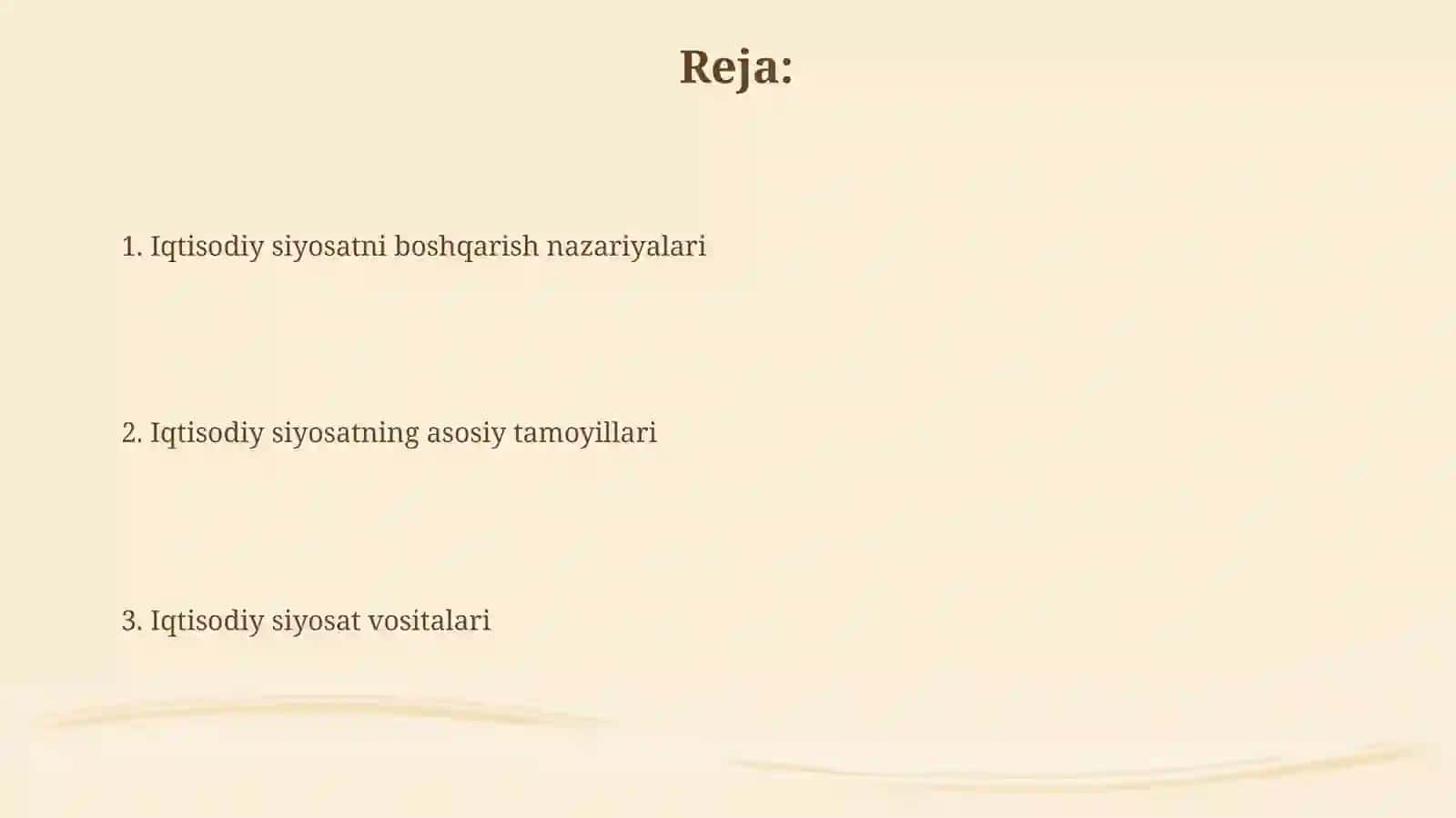 Reja:

1. Iqtisodiy siyosatni boshqarish nazariyalari

2. Iqtisodiy siyosatning asosiy tamoyillari

3. Iqtisodiy siyosat vositalari